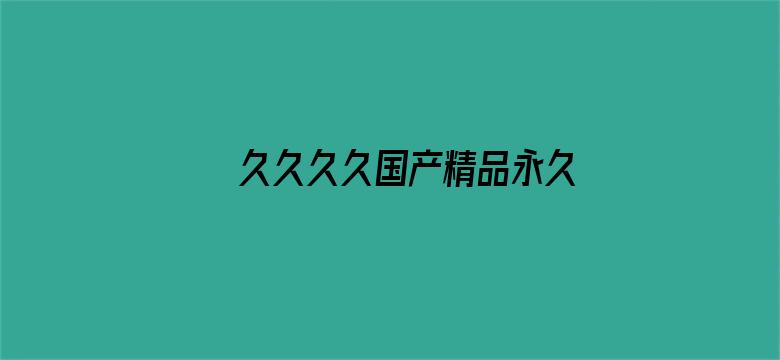 久久久久国产精品永久